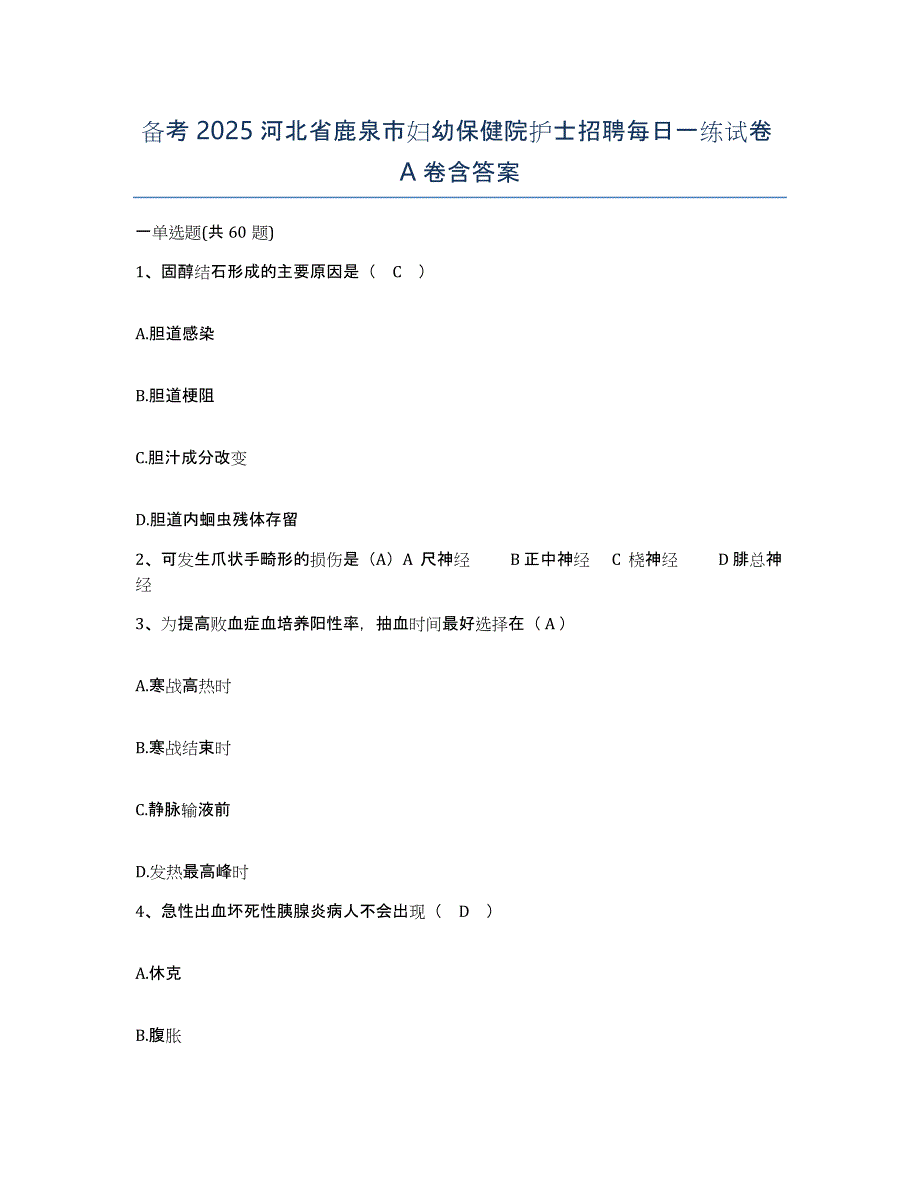 备考 2025 河北省鹿泉市妇幼保健院护士招聘每日一练试卷 A 卷含答案

一单选题(共 60 题)

1、固醇结石形成的主要原因是（ C ）

A.胆道感染

B.胆道梗阻

C.胆汁成分改变

D.胆道内蛔虫残体存留

2、可发生爪状手畸形的损伤是（A）A 尺神经 B 正中神经 C 桡神经 D 腓总神经

3、为提高败血症血培养阳性率，抽血时间最好选择在（ A ）

A.寒战高热时

B.寒战结束时

C.静脉输液前

D.发热最高峰时

4、急性出血坏死性胰腺炎病人不会出现（ D ）

A.休克

B.腹胀